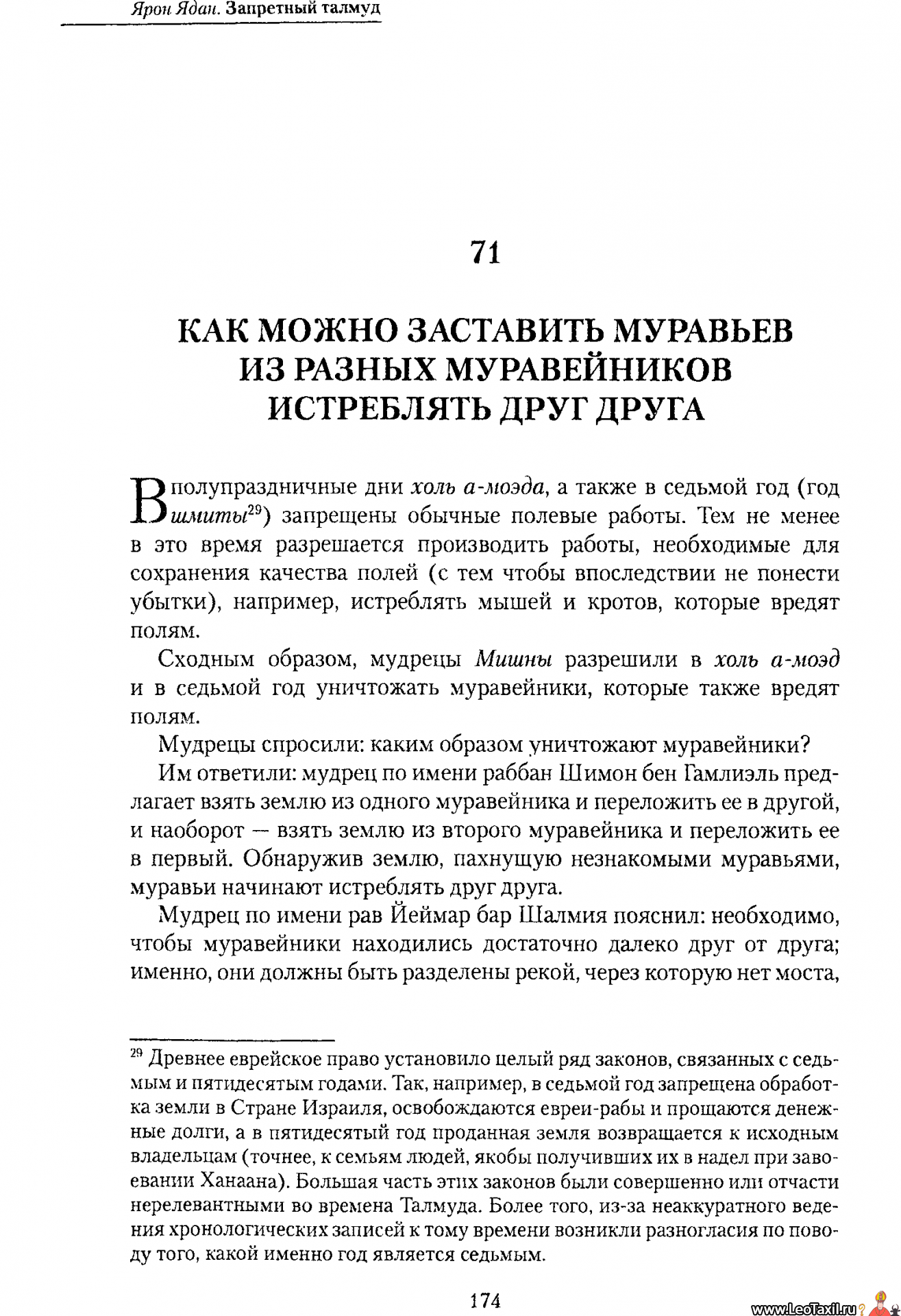 Ярон Ядан. Запретный талмуд

71

КАК МОЖНО ЗАСТАВИТЬ МУРАВЬЕВ ИЗ РАЗНЫХ МУРАВЕЙНИКОВ ИСТРЕБЛЯТЬ ДРУГ ДРУГА

В полупраздничные дни холь а-моэда, а также в седьмой год (год шмиты$^{29}$) запрещены обычные полевые работы. Тем не менее в это время разрешается производить работы, необходимые для сохранения качества полей (с тем чтобы впоследствии не понести убытки), например, истреблять мышей и кротов, которые вредят полям.

Сходным образом, мудрецы Мишны разрешили в холь а-моэд и в седьмой год уничтожать муравейники, которые также вредят полям.

Мудрецы спросили: каким образом уничтожают муравейники?

Им ответили: мудрец по имени раббан Шимон бен Гамлиэль предлагает взять землю из одного муравейника и переложить ее в другой, и наоборот — взять землю из второго муравейника и переложить ее в первый. Обнаружив землю, пахнущую незнакомыми муравьями, муравьи начинают истреблять друг друга.

Мудрец по имени рав Йеймар бар Шалмия пояснил: необходимо, чтобы муравейники находились достаточно далеко друг от друга; именно, они должны быть разделены рекой, через которую нет моста,

$^{29}$ Древнее еврейское право установило целый ряд законов, связанных с седьмым и пятидесятым годами. Так, например, в седьмой год запрещена обработка земли в Стране Израиля, освобождаются евреи-рабы и прощаются денежные долги, а в пятидесятый год проданная земля возвращается к исходным владельцам (точнее, к семьям людей, якобы получивших их в надел при завоевании Ханаана). Большая часть этих законов были совершенно или отчасти нерелевантными во времена Талмуда. Более того, из-за неаккуратного ведения хронологических записей к тому времени возникли разногласия по поводу того, какой именно год является седьмым.

174

www.LeoTaxil.ru